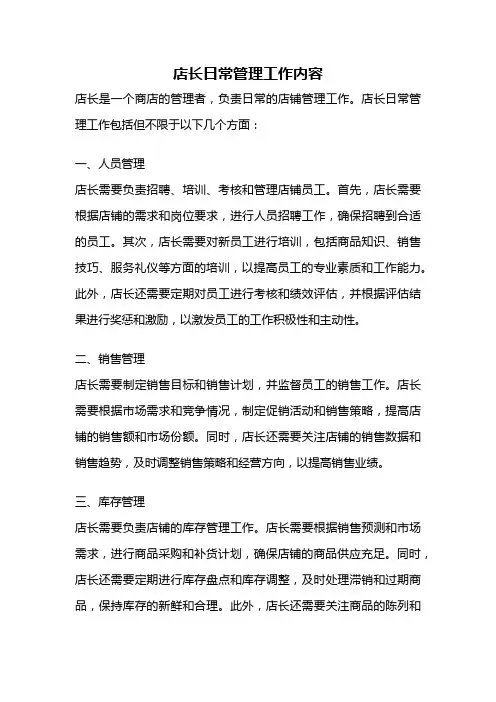 店长日常管理工作内容

店长是一个商店的管理者，负责日常的店铺管理工作。店长日常管理工作包括但不限于以下几个方面：

一、人员管理

店长需要负责招聘、培训、考核和管理店铺员工。首先，店长需要根据店铺的需求和岗位要求，进行人员招聘工作，确保招聘到合适的员工。其次，店长需要对新员工进行培训，包括商品知识、销售技巧、服务礼仪等方面的培训，以提高员工的专业素质和工作能力。此外，店长还需要定期对员工进行考核和绩效评估，并根据评估结果进行奖惩和激励，以激发员工的工作积极性和主动性。

二、销售管理

店长需要制定销售目标和销售计划，并监督员工的销售工作。店长需要根据市场需求和竞争情况，制定促销活动和销售策略，提高店铺的销售额和市场份额。同时，店长还需要关注店铺的销售数据和销售趋势，及时调整销售策略和经营方向，以提高销售业绩。

三、库存管理

店长需要负责店铺的库存管理工作。店长需要根据销售预测和市场需求，进行商品采购和补货计划，确保店铺的商品供应充足。同时，店长还需要定期进行库存盘点和库存调整，及时处理滞销和过期商品，保持库存的新鲜和合理。此外，店长还需要关注商品的陈列和